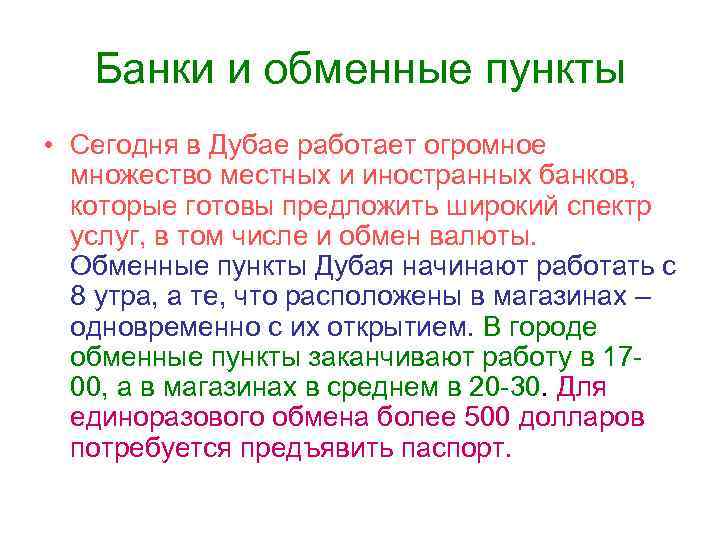 Банки и обменные пункты

• Сегодня в Дубае работает огромное множество местных и иностранных банков, которые готовы предложить широкий спектр услуг, в том числе и обмен валюты. Обменные пункты Дубая начинают работать с 8 утра, а те, что расположены в магазинах – одновременно с их открытием. В городе обменные пункты заканчивают работу в 17-00, а в магазинах в среднем в 20-30. Для единоразового обмена более 500 долларов потребуется предъявить паспорт.